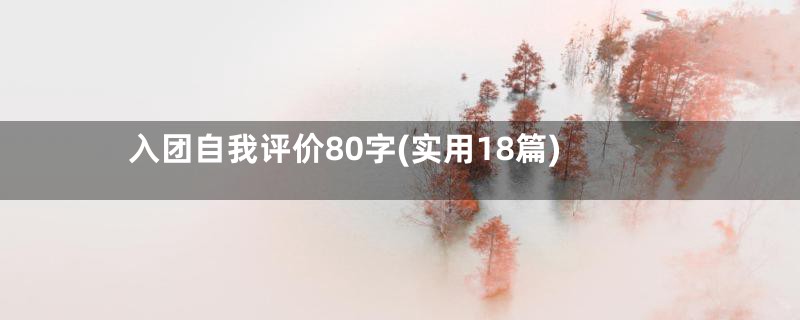 入团自我评价80字(实用18篇)